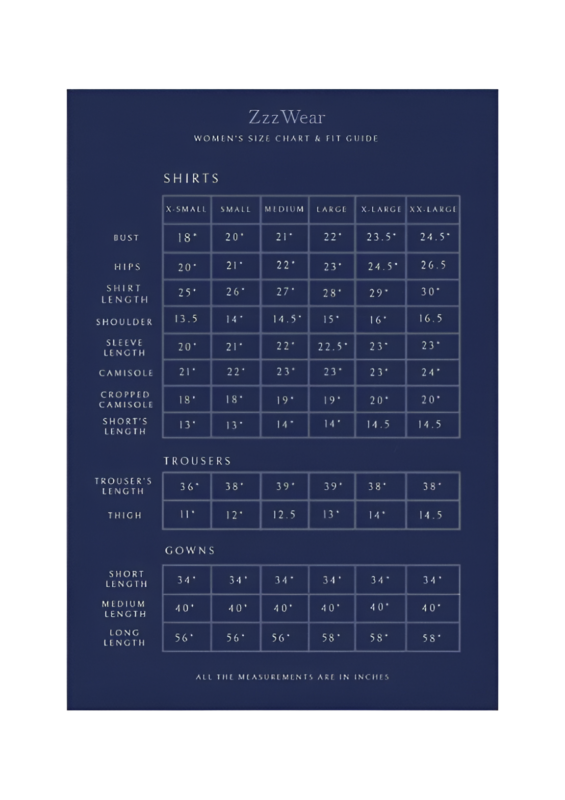 ZzzWear

WOMEN'S SIZE CHART & FIT GUIDE

SHIRTS

| | X-SMALL | SMALL | MEDIUM | LARGE | X-LARGE | XX-LARGE |
|---|---|---|---|---|---|---|
| BUST | 18" | 20" | 21" | 22" | 23.5" | 24.5" |
| HIPS | 20" | 21" | 22" | 23" | 24.5" | 26.5 |
| SHIRT LENGTH | 25" | 26" | 27" | 28" | 29" | 30" |
| SHOULDER | 13.5 | 14" | 14.5" | 15" | 16" | 16.5 |
| SLEEVE LENGTH | 20" | 21" | 22" | 22.5" | 23" | 23" |
| CAMISOLE | 21" | 22" | 23" | 23" | 23" | 24" |
| CROPPED CAMISOLE | 18" | 18" | 19" | 19" | 20" | 20" |
| SHORT'S LENGTH | 13" | 13" | 14" | 14" | 14.5 | 14.5 |

TROUSERS

| | | | | | | |
|---|---|---|---|---|---|---|
| TROUSER'S LENGTH | 36" | 38" | 39" | 39" | 38" | 38" |
| THIGH | 11" | 12" | 12.5 | 13" | 14" | 14.5 |

GOWNS

| | | | | | | |
|---|---|---|---|---|---|---|
| SHORT LENGTH | 34" | 34" | 34" | 34" | 34" | 34" |
| MEDIUM LENGTH | 40" | 40" | 40" | 40" | 40" | 40" |
| LONG LENGTH | 56" | 56" | 56" | 58" | 58" | 58" |

ALL THE MEASUREMENTS ARE IN INCHES